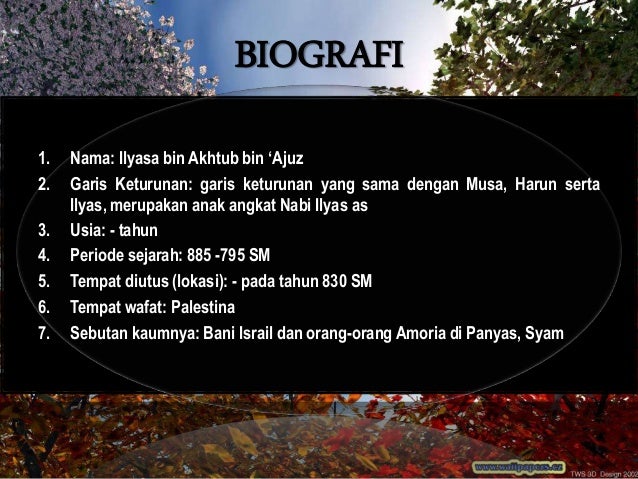 BIOGRAFI

1. Nama: Ilyasa bin Akhtub bin 'Ajuz
2. Garis Keturunan: garis keturunan yang sama dengan Musa, Harun serta Ilyas, merupakan anak angkat Nabi Ilyas as
3. Usia: - tahun
4. Periode sejarah: 885 -795 SM
5. Tempat diutus (lokasi): - pada tahun 830 SM
6. Tempat wafat: Palestina
7. Sebutan kaumnya: Bani Israil dan orang-orang Amoria di Panyas, Syam

www.wallpapers.cz

TWS 3D Design 2002